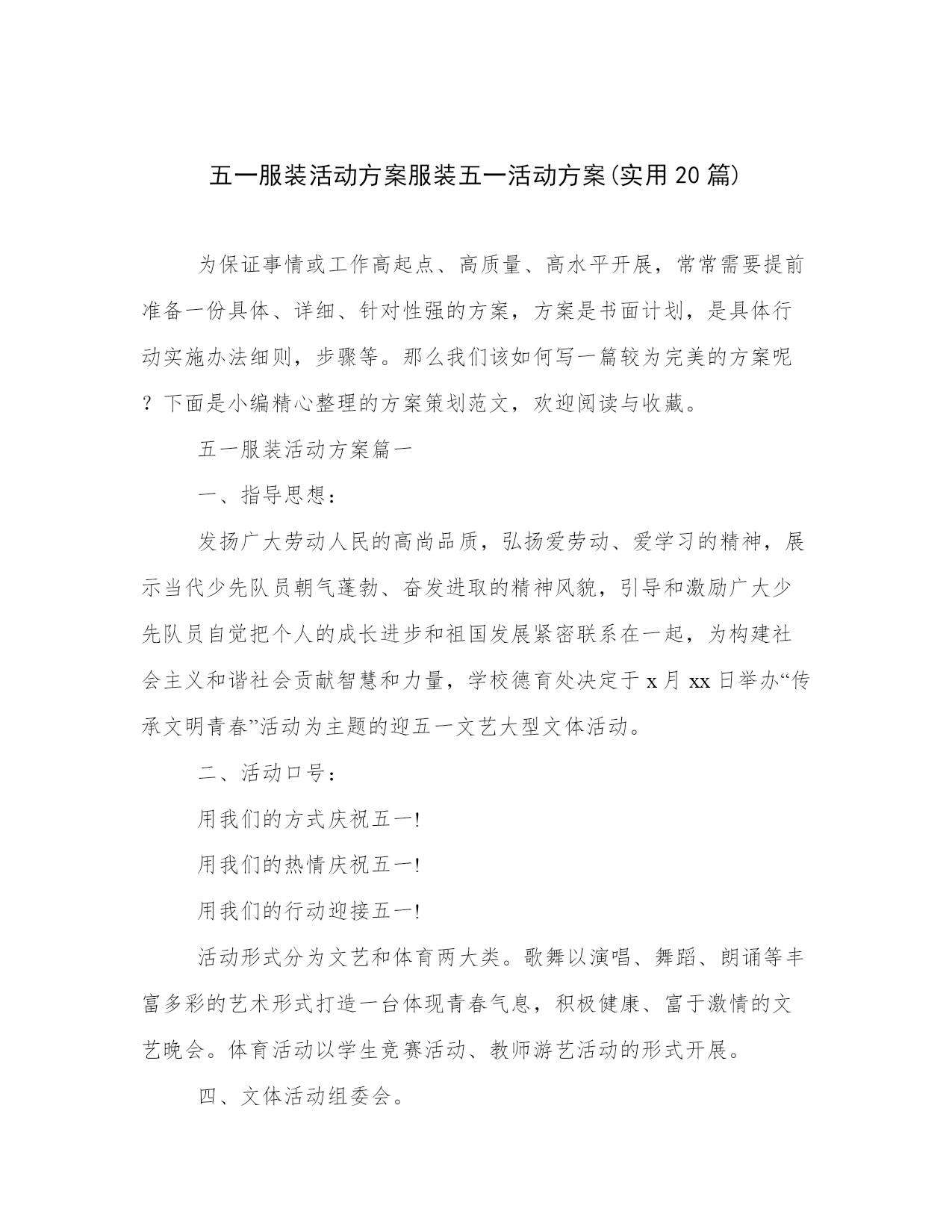 五一服装活动方案服装五一活动方案(实用20篇)

为保证事情或工作高起点、高质量、高水平开展，常常需要提前准备一份具体、详细、针对性强的方案，方案是书面计划，是具体行动实施办法细则，步骤等。那么我们该如何写一篇较为完美的方案呢？下面是小编精心整理的方案策划范文，欢迎阅读与收藏。

五一服装活动方案篇一

一、指导思想：

发扬广大劳动人民的高尚品质，弘扬爱劳动、爱学习的精神，展示当代少先队员朝气蓬勃、奋发进取的精神风貌，引导和激励广大少先队员自觉把个人的成长进步和祖国发展紧密联系在一起，为构建社会主义和谐社会贡献智慧和力量，学校德育处决定于x月xx日举办“传承文明青春”活动为主题的迎五一文艺大型文体活动。

二、活动口号：

用我们的方式庆祝五一!

用我们的热情庆祝五一!

用我们的行动迎接五一!

活动形式分为文艺和体育两大类。歌舞以演唱、舞蹈、朗诵等丰富多彩的艺术形式打造一台体现青春气息，积极健康、富于激情的文艺晚会。体育活动以学生竞赛活动、教师游艺活动的形式开展。

四、文体活动组委会。